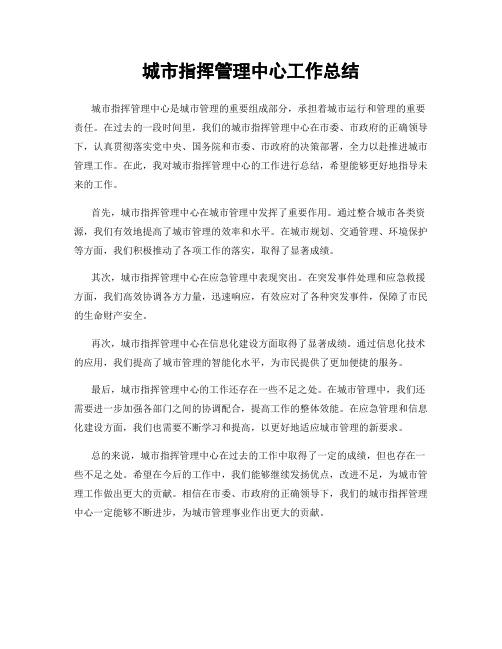 城市指挥管理中心工作总结

城市指挥管理中心是城市管理的重要组成部分，承担着城市运行和管理的重要责任。在过去的一段时间里，我们的城市指挥管理中心在市委、市政府的正确领导下，认真贯彻落实党中央、国务院和市委、市政府的决策部署，全力以赴推进城市管理工作。在此，我对城市指挥管理中心的工作进行总结，希望能够更好地指导未来的工作。

首先，城市指挥管理中心在城市管理中发挥了重要作用。通过整合城市各类资源，我们有效地提高了城市管理的效率和水平。在城市规划、交通管理、环境保护等方面，我们积极推动了各项工作的落实，取得了显著成绩。

其次，城市指挥管理中心在应急管理中表现突出。在突发事件处理和应急救援方面，我们高效协调各方力量，迅速响应，有效应对了各种突发事件，保障了市民的生命财产安全。

再次，城市指挥管理中心在信息化建设方面取得了显著成绩。通过信息化技术的应用，我们提高了城市管理的智能化水平，为市民提供了更加便捷的服务。

最后，城市指挥管理中心的工作还存在一些不足之处。在城市管理中，我们还需要进一步加强各部门之间的协调配合，提高工作的整体效能。在应急管理和信息化建设方面，我们也需要不断学习和提高，以更好地适应城市管理的新要求。

总的来说，城市指挥管理中心在过去的工作中取得了一定的成绩，但也存在一些不足之处。希望在今后的工作中，我们能够继续发扬优点，改进不足，为城市管理工作做出更大的贡献。相信在市委、市政府的正确领导下，我们的城市指挥管理中心一定能够不断进步，为城市管理事业作出更大的贡献。